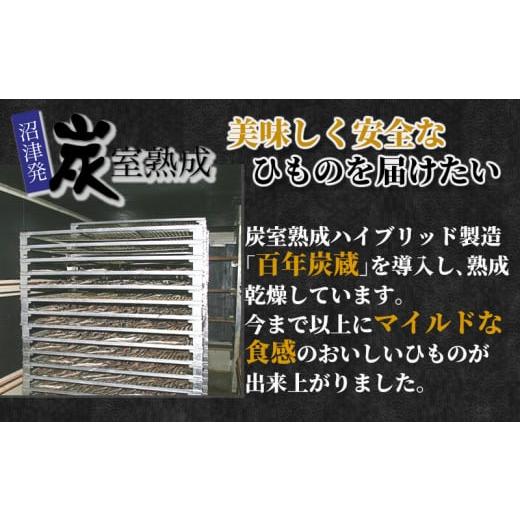 沼津発

炭室熟成

美味しく安全な
ひものを届けたい

炭室熟成ハイブリッド製造「百年炭蔵」を導入し、熟成乾燥しています。
今まで以上にマイルドな食感のおいしいひものが出来上がりました。